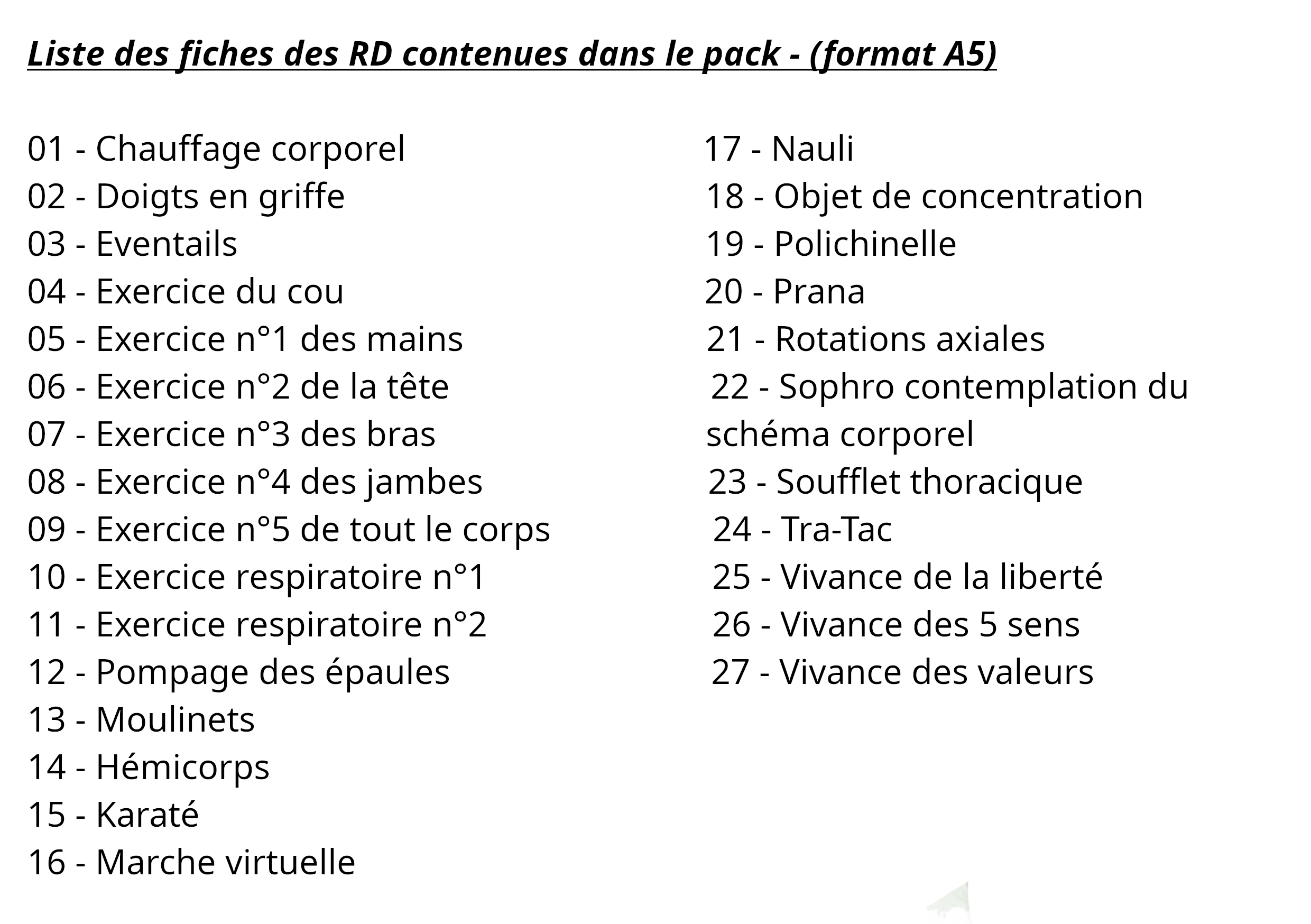 Liste des fiches des RD contenues dans le pack - (format A5)

01 - Chauffage corporel
02 - Doigts en griffe
03 - Eventails
04 - Exercice du cou
05 - Exercice n°1 des mains
06 - Exercice n°2 de la tête
07 - Exercice n°3 des bras
08 - Exercice n°4 des jambes
09 - Exercice n°5 de tout le corps
10 - Exercice respiratoire n°1
11 - Exercice respiratoire n°2
12 - Pompage des épaules
13 - Moulinets
14 - Hémicorps
15 - Karaté
16 - Marche virtuelle

17 - Nauli
18 - Objet de concentration
19 - Polichinelle
20 - Prana
21 - Rotations axiales
22 - Sophro contemplation du schéma corporel
23 - Soufflet thoracique
24 - Tra-Tac
25 - Vivance de la liberté
26 - Vivance des 5 sens
27 - Vivance des valeurs